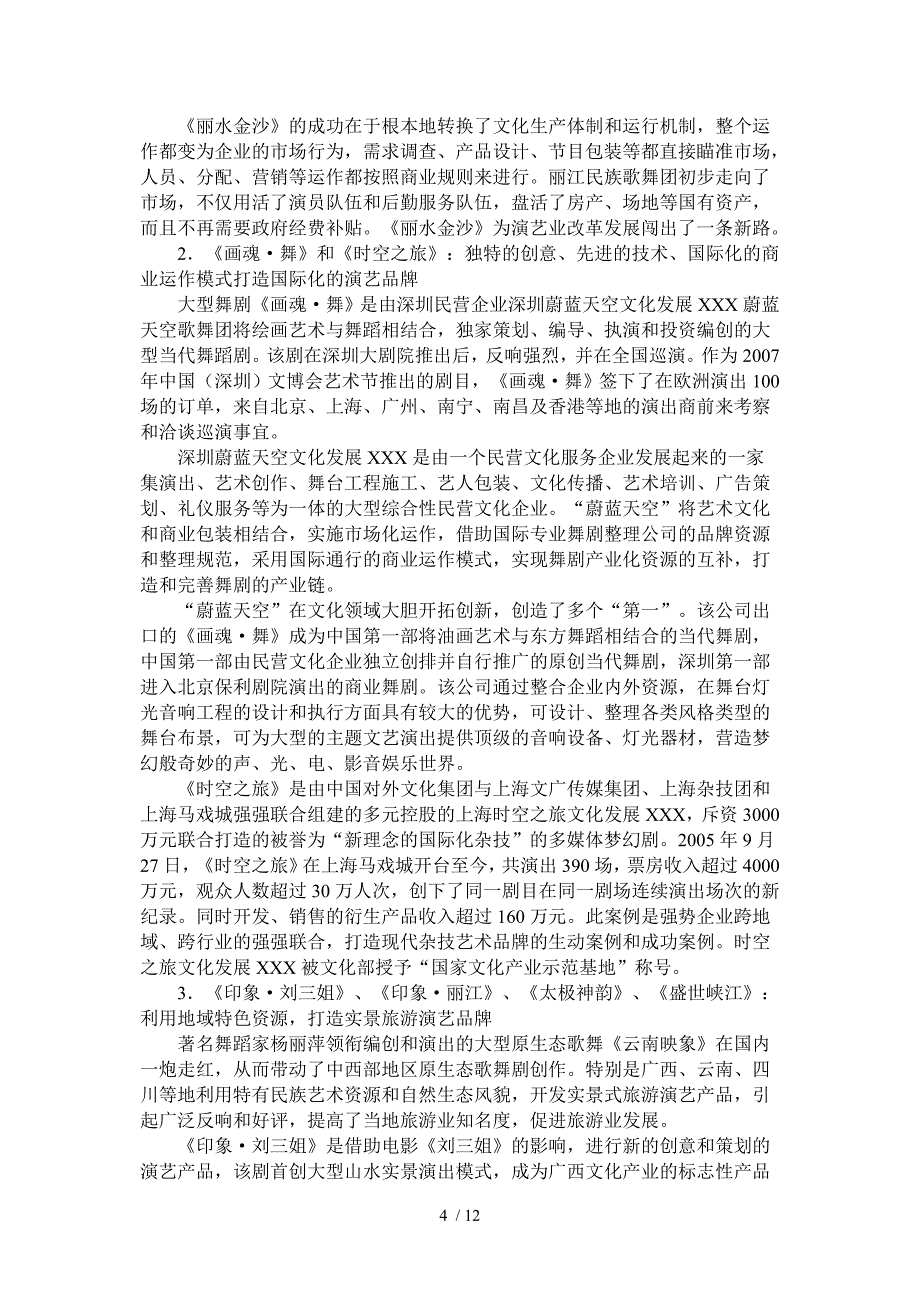 《丽水金沙》的成功在于根本地转换了文化生产体制和运行机制，整个运作都变为企业的市场行为，需求调查、产品设计、节目包装等都直接瞄准市场，人员、分配、营销等运作都按照商业规则来进行。丽江民族歌舞团初步走向了市场，不仅用活了演员队伍和后勤服务队伍，盘活了房产、场地等国有资产，而且不再需要政府经费补贴。《丽水金沙》为演艺业改革发展闯出了一条新路。

2．《画魂·舞》和《时空之旅》：独特的创意、先进的技术、国际化的商业运作模式打造国际化的演艺品牌

大型舞剧《画魂·舞》是由深圳民营企业深圳蔚蓝天空文化发展XXX蔚蓝天空歌舞团将绘画艺术与舞蹈相结合，独家策划、编导、执演和投资编创的大型当代舞蹈剧。该剧在深圳大剧院推出后，反响强烈，并在全国巡演。作为2007年中国（深圳）文博会艺术节推出的剧目，《画魂·舞》签下了在欧洲演出100场的订单，来自北京、上海、广州、南宁、南昌及香港等地的演出商前来考察和洽谈巡演事宜。

深圳蔚蓝天空文化发展XXX是由一个民营文化服务企业发展起来的一家集演出、艺术创作、舞台工程施工、艺人包装、文化传播、艺术培训、广告策划、礼仪服务等为一体的大型综合性民营文化企业。“蔚蓝天空”将艺术文化和商业包装相结合，实施市场化运作，借助国际专业舞剧整理公司的品牌资源和整理规范，采用国际通行的商业运作模式，实现舞剧产业化资源的互补，打造和完善舞剧的产业链。

“蔚蓝天空”在文化领域大胆开拓创新，创造了多个“第一”。该公司出口的《画魂·舞》成为中国第一部将油画艺术与东方舞蹈相结合的当代舞剧，中国第一部由民营文化企业独立创排并自行推广的原创当代舞剧，深圳第一部进入北京保利剧院演出的商业舞剧。该公司通过整合企业内外资源，在舞台灯光音响工程的设计和执行方面具有较大的优势，可设计、整理各类风格类型的舞台布景，可为大型的主题文艺演出提供顶级的音响设备、灯光器材，营造梦幻般奇妙的声、光、电、影音娱乐世界。

《时空之旅》是由中国对外文化集团与上海文广传媒集团、上海杂技团和上海马戏城强强联合组建的多元控股的上海时空之旅文化发展XXX，斥资3000万元联合打造的被誉为“新理念的国际化杂技”的多媒体梦幻剧。2005年9月27日，《时空之旅》在上海马戏城开台至今，共演出390场，票房收入超过4000万元，观众人数超过30万人次，创下了同一剧目在同一剧场连续演出场次的新纪录。同时开发、销售的衍生产品收入超过160万元。此案例是强势企业跨地域、跨行业的强强联合，打造现代杂技艺术品牌的生动案例和成功案例。时空之旅文化发展XXX被文化部授予“国家文化产业示范基地”称号。

3．《印象·刘三姐》、《印象·丽江》、《太极神韵》、《盛世峡江》：利用地域特色资源，打造实景旅游演艺品牌

著名舞蹈家杨丽萍领衔编创和演出的大型原生态歌舞《云南映象》在国内一炮走红，从而带动了中西部地区原生态歌舞剧创作。特别是广西、云南、四川等地利用特有民族艺术资源和自然生态风貌，开发实景式旅游演艺产品，引起广泛反响和好评，提高了当地旅游业知名度，促进旅游业发展。

《印象·刘三姐》是借助电影《刘三姐》的影响，进行新的创意和策划的演艺产品，该剧首创大型山水实景演出模式，成为广西文化产业的标志性产品

4 / 12